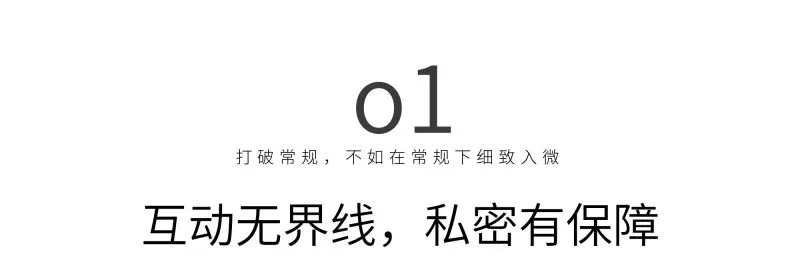 01

打破常规，不如在常规下细致入微

互动无界线，私密有保障